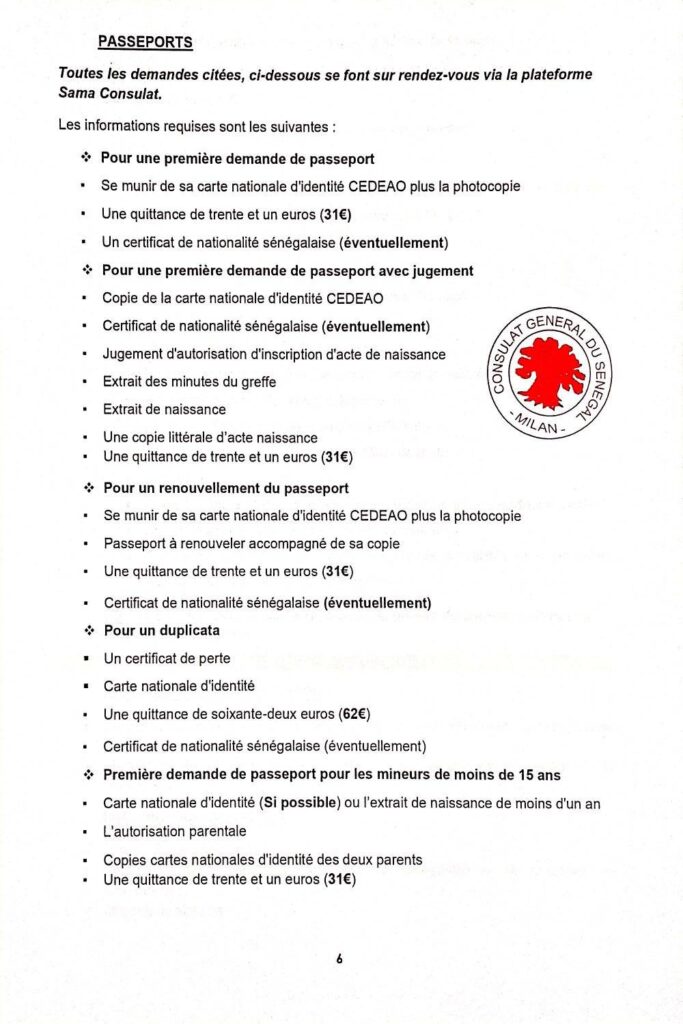 PASSEPORTS

Toutes les demandes citées, ci-dessous se font sur rendez-vous via la plateforme Sama Consulat.

Les informations requises sont les suivantes :

❖ Pour une première demande de passeport

▪ Se munir de sa carte nationale d'identité CEDEAO plus la photocopie
▪ Une quittance de trente et un euros (31€)
▪ Un certificat de nationalité sénégalaise (éventuellement)

❖ Pour une première demande de passeport avec jugement

▪ Copie de la carte nationale d'identité CEDEAO
▪ Certificat de nationalité sénégalaise (éventuellement)
▪ Jugement d'autorisation d'inscription d'acte de naissance
▪ Extrait des minutes du greffe
▪ Extrait de naissance
▪ Une copie littérale d'acte naissance
▪ Une quittance de trente et un euros (31€)

CONSULAT GENERAL DU SENEGAL - MILAN -

❖ Pour un renouvellement du passeport

▪ Se munir de sa carte nationale d'identité CEDEAO plus la photocopie
▪ Passeport à renouveler accompagné de sa copie
▪ Une quittance de trente et un euros (31€)
▪ Certificat de nationalité sénégalaise (éventuellement)

❖ Pour un duplicata

▪ Un certificat de perte
▪ Carte nationale d'identité
▪ Une quittance de soixante-deux euros (62€)
▪ Certificat de nationalité sénégalaise (éventuellement)

❖ Première demande de passeport pour les mineurs de moins de 15 ans

▪ Carte nationale d'identité (Si possible) ou l'extrait de naissance de moins d'un an
▪ L'autorisation parentale
▪ Copies cartes nationales d'identité des deux parents
▪ Une quittance de trente et un euros (31€)

6